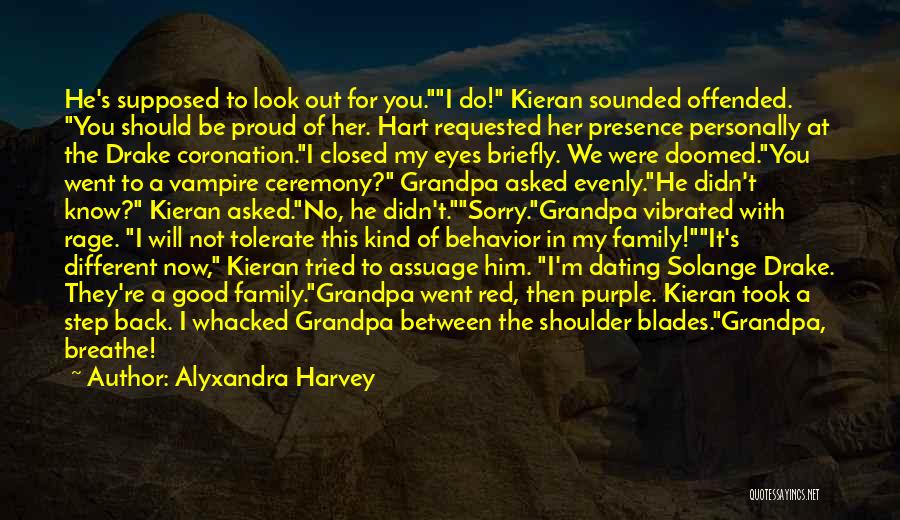 He's supposed to look out for you.""I do!" Kieran sounded offended. "You should be proud of her. Hart requested her presence personally at the Drake coronation."I closed my eyes briefly. We were doomed."You went to a vampire ceremony?" Grandpa asked evenly."He didn't know?" Kieran asked."No, he didn't.""Sorry."Grandpa vibrated with rage. "I will not tolerate this kind of behavior in my family!""It's different now," Kieran tried to assuage him. "I'm dating Solange Drake. They're a good family."Grandpa went red, then purple. Kieran took a step back. I whacked Grandpa between the shoulder blades."Grandpa, breathe!

~ Author: Alyxandra Harvey

QUOTESSAYINGS.NET